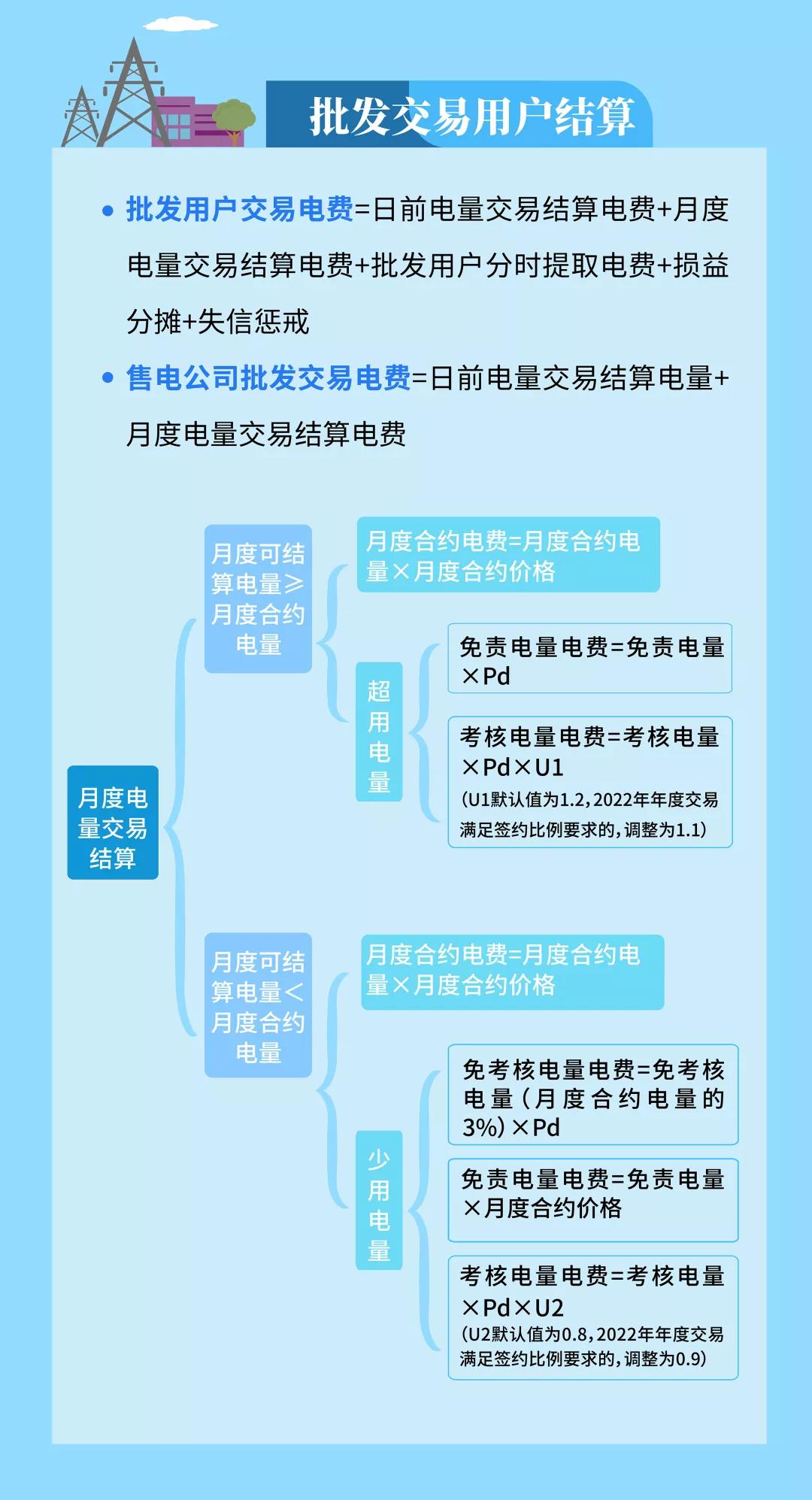 批发交易用户结算

• 批发用户交易电费=日前电量交易结算电费+月度电量交易结算电费+批发用户分时提取电费+损益分摊+失信惩戒

• 售电公司批发交易电费=日前电量交易结算电量+月度电量交易结算电费

月度电量交易结算

月度可结算电量≥月度合约电量

月度合约电费=月度合约电量×月度合约价格

超用电量

免责电量电费=免责电量×Pd

考核电量电费=考核电量×Pd×U1
（U1默认值为1.2，2022年年度交易满足签约比例要求的，调整为1.1）

月度可结算电量<月度合约电量

月度合约电费=月度合约电量×月度合约价格

少用电量

免考核电量电费=免考核电量（月度合约电量的3%）×Pd

免责电量电费=免责电量×月度合约价格

考核电量电费=考核电量×Pd×U2
（U2默认值为0.8，2022年年度交易满足签约比例要求的，调整为0.9）